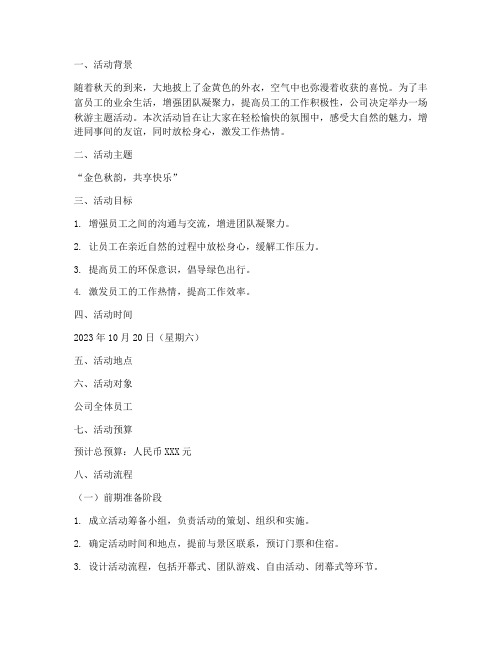 一、活动背景

随着秋天的到来，大地披上了金黄色的外衣，空气中也弥漫着收获的喜悦。为了丰富员工的业余生活，增强团队凝聚力，提高员工的工作积极性，公司决定举办一场秋游主题活动。本次活动旨在让大家在轻松愉快的氛围中，感受大自然的魅力，增进同事间的友谊，同时放松身心，激发工作热情。

二、活动主题

“金色秋韵，共享快乐”

三、活动目标

1. 增强员工之间的沟通与交流，增进团队凝聚力。

2. 让员工在亲近自然的过程中放松身心，缓解工作压力。

3. 提高员工的环保意识，倡导绿色出行。

4. 激发员工的工作热情，提高工作效率。

四、活动时间

2023 年 10 月 20 日（星期六）

五、活动地点

六、活动对象

公司全体员工

七、活动预算

预计总预算：人民币 XXX 元

八、活动流程

（一）前期准备阶段

1. 成立活动筹备小组，负责活动的策划、组织和实施。

2. 确定活动时间和地点，提前与景区联系，预订门票和住宿。

3. 设计活动流程，包括开幕式、团队游戏、自由活动、闭幕式等环节。